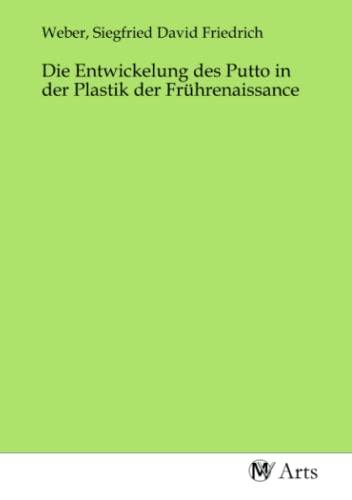 Weber, Siegfried David Friedrich

Die Entwickelung des Putto in der Plastik der Frührenaissance

MV Arts